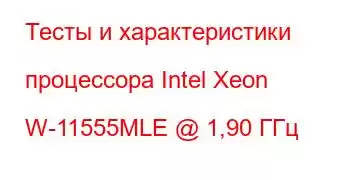 Тесты и характеристики процессора Intel Xeon W-11555MLE @ 1,90 ГГц